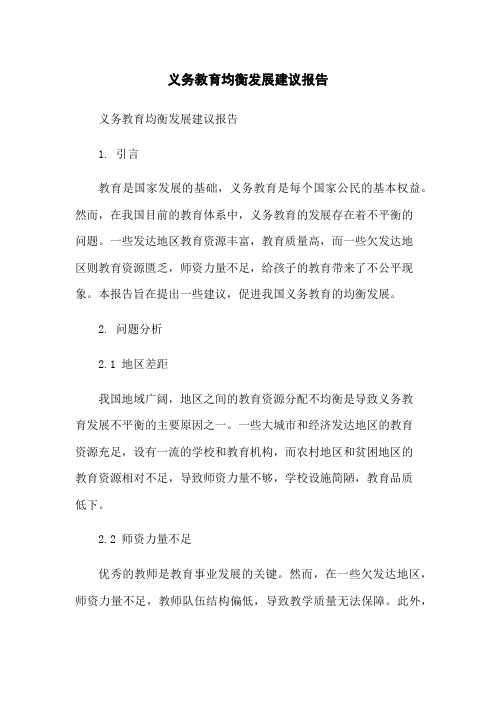 义务教育均衡发展建议报告

义务教育均衡发展建议报告

1. 引言

教育是国家发展的基础，义务教育是每个国家公民的基本权益。然而，在我国目前的教育体系中，义务教育的发展存在着不平衡的问题。一些发达地区教育资源丰富，教育质量高，而一些欠发达地区则教育资源匮乏，师资力量不足，给孩子的教育带来了不公平现象。本报告旨在提出一些建议，促进我国义务教育的均衡发展。

2. 问题分析

2.1 地区差距

我国地域广阔，地区之间的教育资源分配不均衡是导致义务教育发展不平衡的主要原因之一。一些大城市和经济发达地区的教育资源充足，设有一流的学校和教育机构，而农村地区和贫困地区的教育资源相对不足，导致师资力量不够，学校设施简陋，教育品质低下。

2.2 师资力量不足

优秀的教师是教育事业发展的关键。然而，在一些欠发达地区，师资力量不足，教师队伍结构偏低，导致教学质量无法保障。此外，